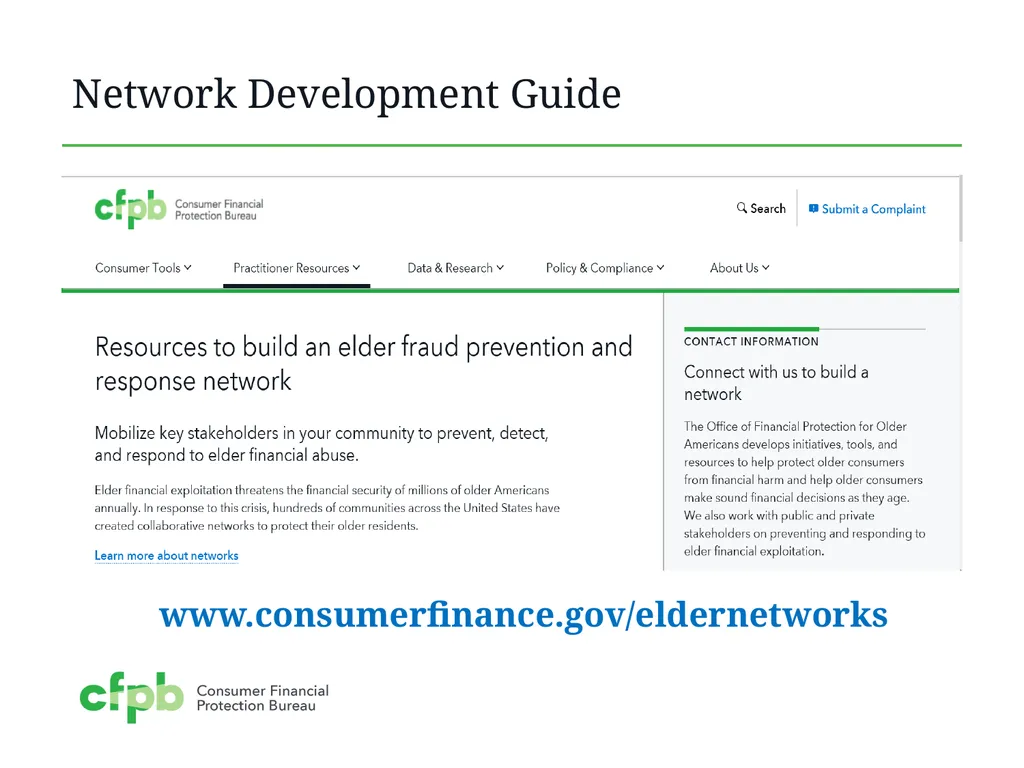 Network Development Guide

cfpb Consumer Financial Protection Bureau

Search

Submit a Complaint

Consumer Tools

Practitioner Resources

Data & Research

Policy & Compliance

About Us

Resources to build an elder fraud prevention and response network

Mobilize key stakeholders in your community to prevent, detect, and respond to elder financial abuse.

Elder financial exploitation threatens the financial security of millions of older Americans annually. In response to this crisis, hundreds of communities across the United States have created collaborative networks to protect their older residents.

Learn more about networks

CONTACT INFORMATION

Connect with us to build a network

The Office of Financial Protection for Older Americans develops initiatives, tools, and resources to help protect older consumers from financial harm and help older consumers make sound financial decisions as they age. We also work with public and private stakeholders on preventing and responding to elder financial exploitation.

www.consumerfinance.gov/eldernetworks

cfpb Consumer Financial Protection Bureau